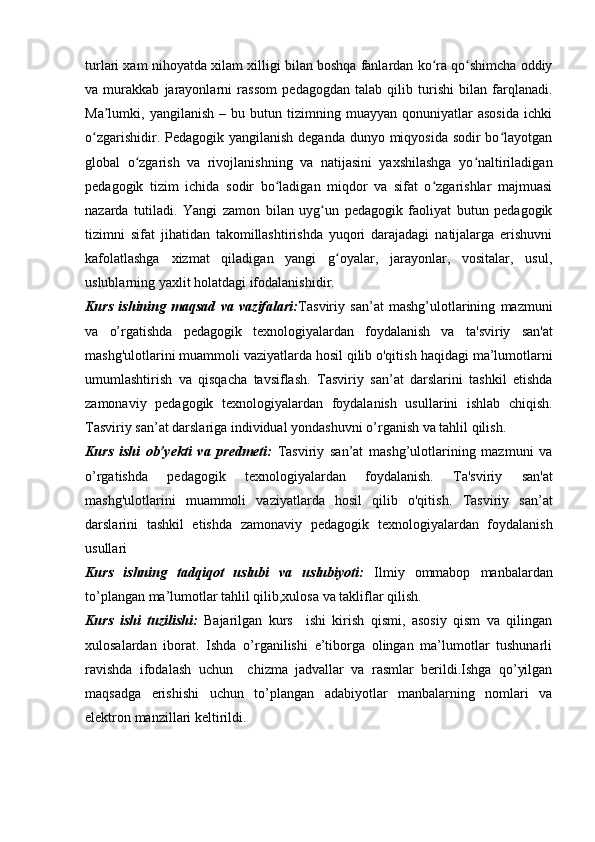 turlari xam nihoyatda xilam xilligi bilan boshqa fanlardan ko‘ra qo‘shimcha oddiy va murakkab jarayonlarni rassom pedagogdan talab qilib turishi bilan farqlanadi. Ma’lumki, yangilanish – bu butun tizimning muayyan qonuniyatlar asosida ichki o‘zgarishidir. Pedagogik yangilanish deganda dunyo miqyosida sodir bo‘layotgan global o‘zgarish va rivojlanishning va natijasini yaxshilashga yo‘naltiriladigan pedagogik tizim ichida sodir bo‘ladigan miqdor va sifat o‘zgarishlar majmuasi nazarda tutiladi. Yangi zamon bilan uyg‘un pedagogik faoliyat butun pedagogik tizimni sifat jihatidan takomillashtirishda yuqori darajadagi natijalarga erishuvni kafolatlashga xizmat qiladigan yangi g‘oyalar, jarayonlar, vositalar, usul, uslublarning yaxlit holatdagi ifodalanishidir.

Kurs ishining maqsad va vazifalari:Tasviriy san’at mashg’ulotlarining mazmuni va o’rgatishda pedagogik texnologiyalardan foydalanish va ta'sviriy san'at mashg'ulotlarini muammoli vaziyatlarda hosil qilib o'qitish haqidagi ma’lumotlarni umumlashtirish va qisqacha tavsiflash. Tasviriy san’at darslarini tashkil etishda zamonaviy pedagogik texnologiyalardan foydalanish usullarini ishlab chiqish. Tasviriy san’at darslariga individual yondashuvni o’rganish va tahlil qilish.

Kurs ishi ob’yekti va predmeti: Tasviriy san’at mashg’ulotlarining mazmuni va o’rgatishda pedagogik texnologiyalardan foydalanish. Ta'sviriy san'at mashg'ulotlarini muammoli vaziyatlarda hosil qilib o'qitish. Tasviriy san’at darslarini tashkil etishda zamonaviy pedagogik texnologiyalardan foydalanish usullari

Kurs ishning tadqiqot uslubi va uslubiyoti: Ilmiy ommabop manbalardan to’plangan ma’lumotlar tahlil qilib,xulosa va takliflar qilish.

Kurs ishi tuzilishi: Bajarilgan kurs ishi kirish qismi, asosiy qism va qilingan xulosalardan iborat. Ishda o’rganilishi e’tiborga olingan ma’lumotlar tushunarli ravishda ifodalash uchun chizma jadvallar va rasmlar berildi.Ishga qo’yilgan maqsadga erishishi uchun to’plangan adabiyotlar manbalarning nomlari va elektron manzillari keltirildi.